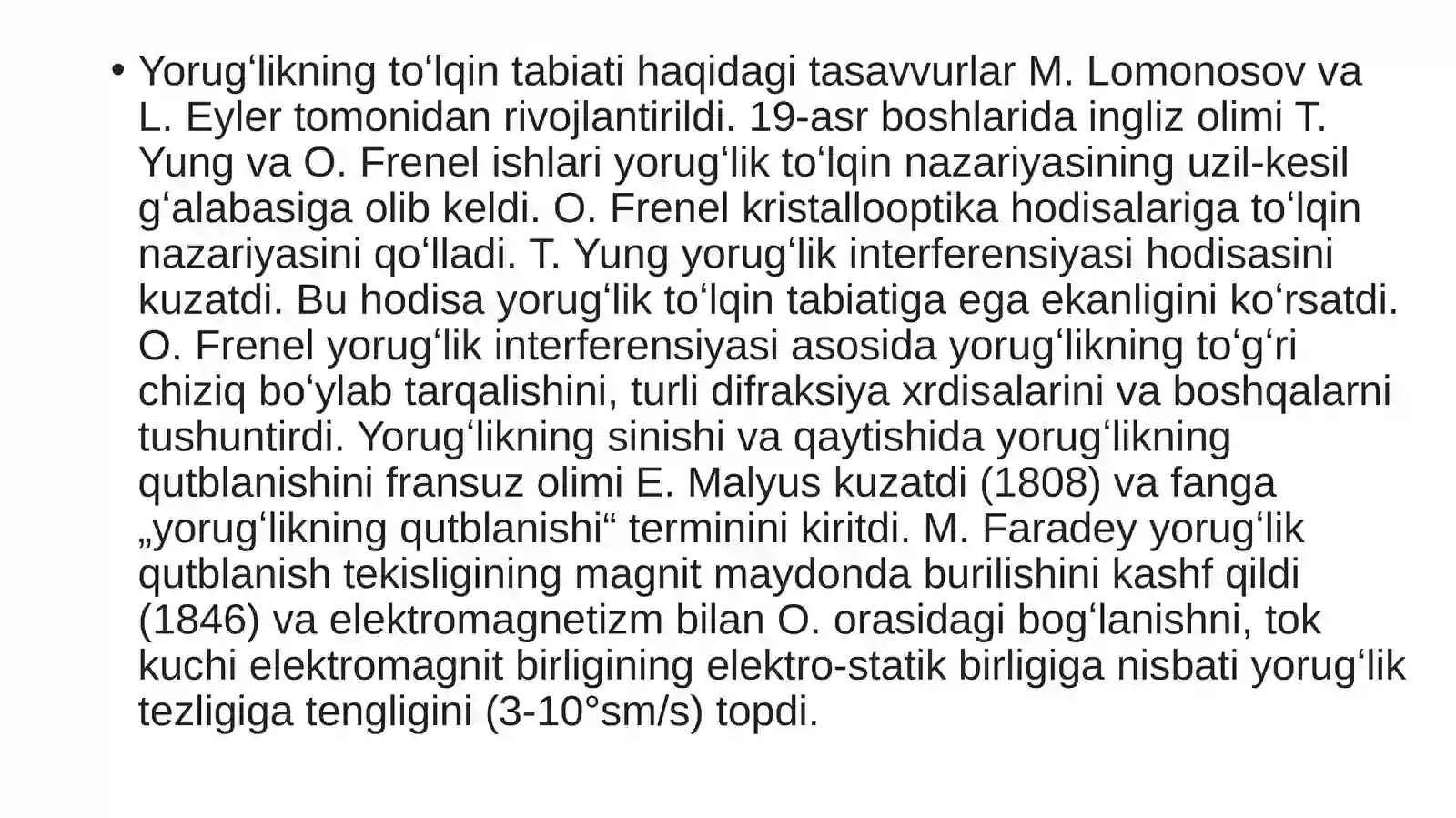 • Yorugʻlikning toʻlqin tabiati haqidagi tasavvurlar M. Lomonosov va L. Eyler tomonidan rivojlantirildi. 19-asr boshlarida ingliz olimi T. Yung va O. Frenel ishlari yorugʻlik toʻlqin nazariyasining uzil-kesil gʻalabasiga olib keldi. O. Frenel kristallooptika hodisalariga toʻlqin nazariyasini qoʻlladi. T. Yung yorugʻlik interferensiyasi hodisasini kuzatdi. Bu hodisa yorugʻlik toʻlqin tabiatiga ega ekanligini koʻrsatdi. O. Frenel yorugʻlik interferensiyasi asosida yorugʻlikning toʻgʻri chiziq boʻylab tarqalishini, turli difraksiya xrdisalarini va boshqalarni tushuntirdi. Yorugʻlikning sinishi va qaytishida yorugʻlikning qutblanishini fransuz olimi E. Malyus kuzatdi (1808) va fanga „yorugʻlikning qutblanishi“ terminini kiritdi. M. Faradey yorugʻlik qutblanish tekisligining magnit maydonda burilishini kashf qildi (1846) va elektromagnetizm bilan O. orasidagi bogʻlanishni, tok kuchi elektromagnit birligining elektro-statik birligiga nisbati yorugʻlik tezligiga tengligini (3-10°sm/s) topdi.